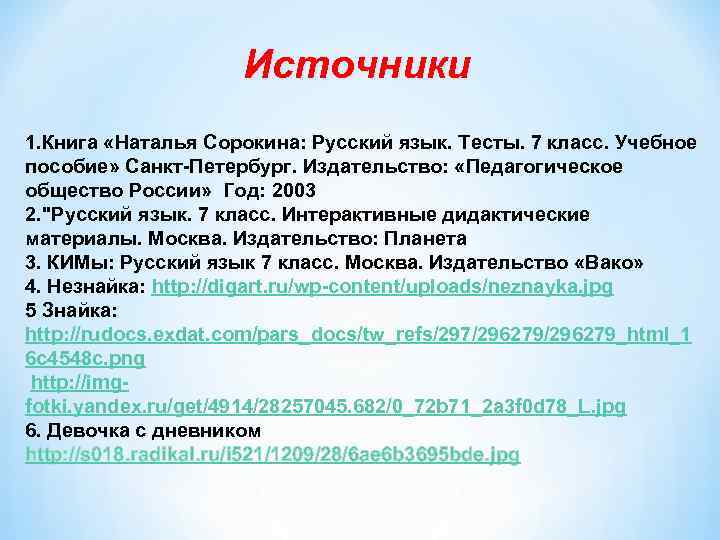 Источники

1.Книга «Наталья Сорокина: Русский язык. Тесты. 7 класс. Учебное пособие» Санкт-Петербург. Издательство: «Педагогическое общество России» Год: 2003
2."Русский язык. 7 класс. Интерактивные дидактические материалы. Москва. Издательство: Планета
3. КИМы: Русский язык 7 класс. Москва. Издательство «Вако»
4. Незнайка: http://digart.ru/wp-content/uploads/neznayka.jpg
5 Знайка: http://rudocs.exdat.com/pars_docs/tw_refs/297/296279/296279_html_16c4548c.png
http://img-fotki.yandex.ru/get/4914/28257045.682/0_72b71_2a3f0d78_L.jpg
6. Девочка с дневником
http://s018.radikal.ru/i521/1209/28/6ae6b3695bde.jpg